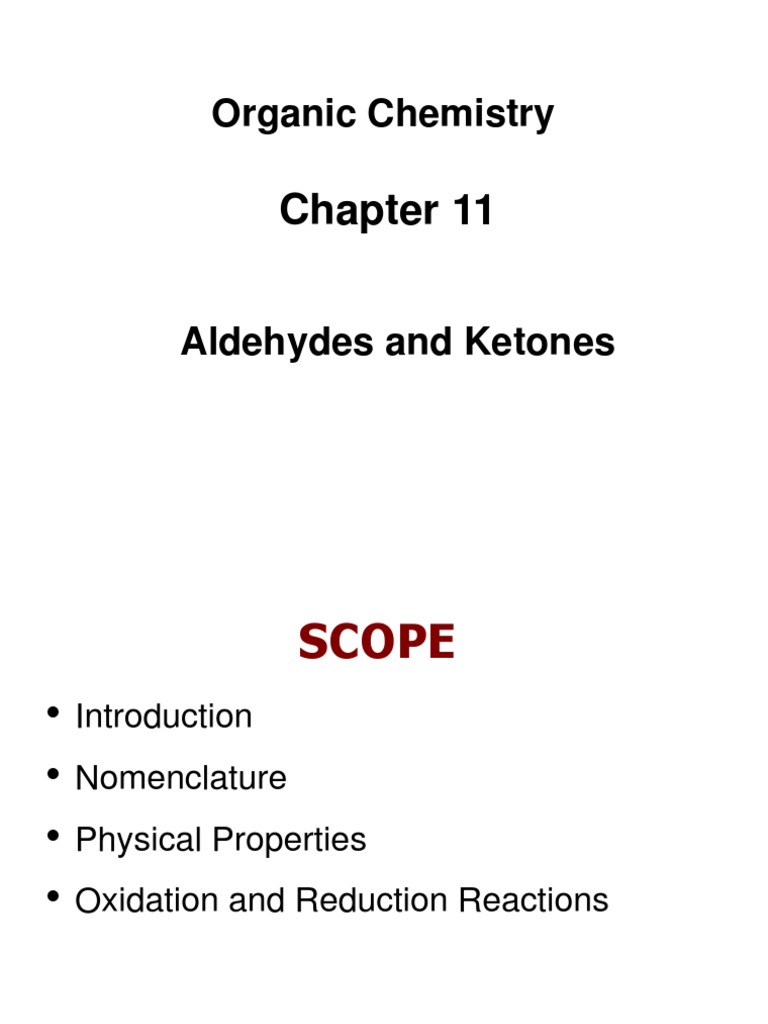 Organic Chemistry

Chapter 11

Aldehydes and Ketones

SCOPE

• Introduction
• Nomenclature
• Physical Properties
• Oxidation and Reduction Reactions